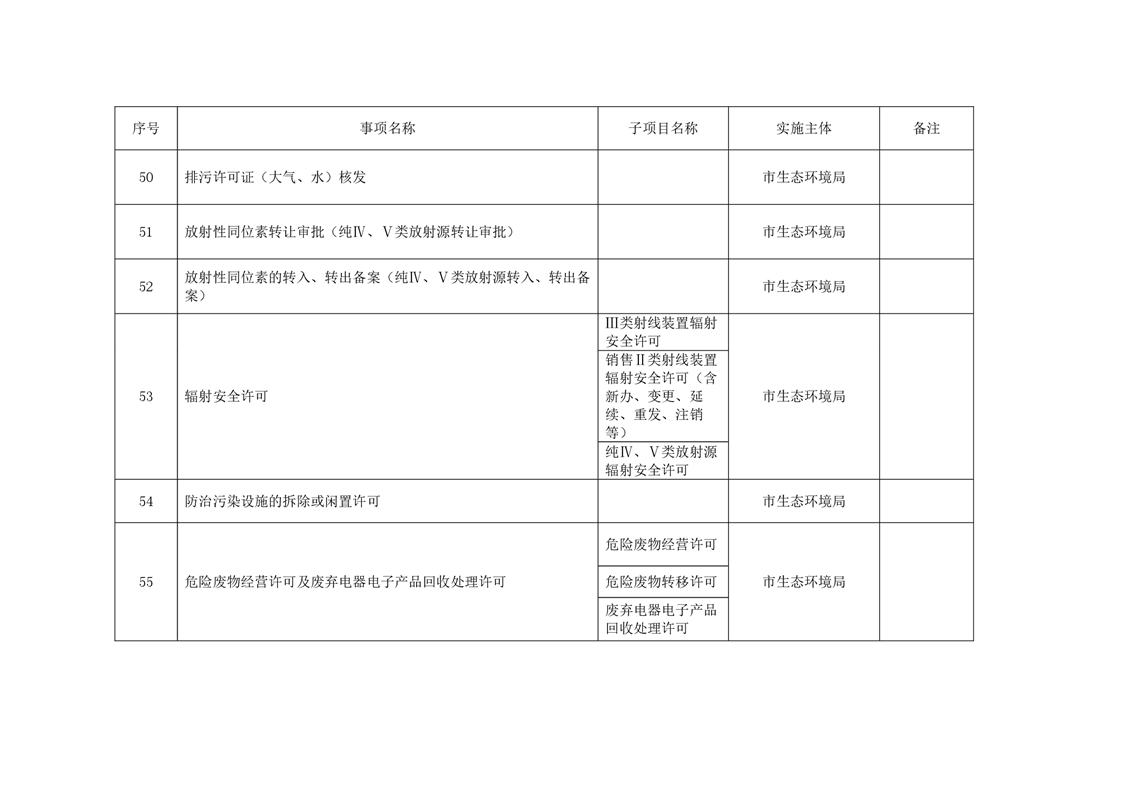 | 序号 | 事项名称 | 子项目名称 | 实施主体 | 备注 |
|---|---|---|---|---|
| 50 | 排污许可证（大气、水）核发 |  | 市生态环境局 |  |
| 51 | 放射性同位素转让审批（纯Ⅳ、Ⅴ类放射源转让审批） |  | 市生态环境局 |  |
| 52 | 放射性同位素的转入、转出备案（纯Ⅳ、Ⅴ类放射源转入、转出备案） |  | 市生态环境局 |  |
| 53 | 辐射安全许可 | Ⅲ类射线装置辐射安全许可 | 市生态环境局 |  |
|  |  | 销售Ⅱ类射线装置辐射安全许可（含新办、变更、延续、重发、注销等） |  |  |
|  |  | 纯Ⅳ、Ⅴ类放射源辐射安全许可 |  |  |
| 54 | 防治污染设施的拆除或闲置许可 |  | 市生态环境局 |  |
| 55 | 危险废物经营许可及废弃电器电子产品回收处理许可 | 危险废物经营许可 | 市生态环境局 |  |
|  |  | 危险废物转移许可 |  |  |
|  |  | 废弃电器电子产品回收处理许可 |  |  |